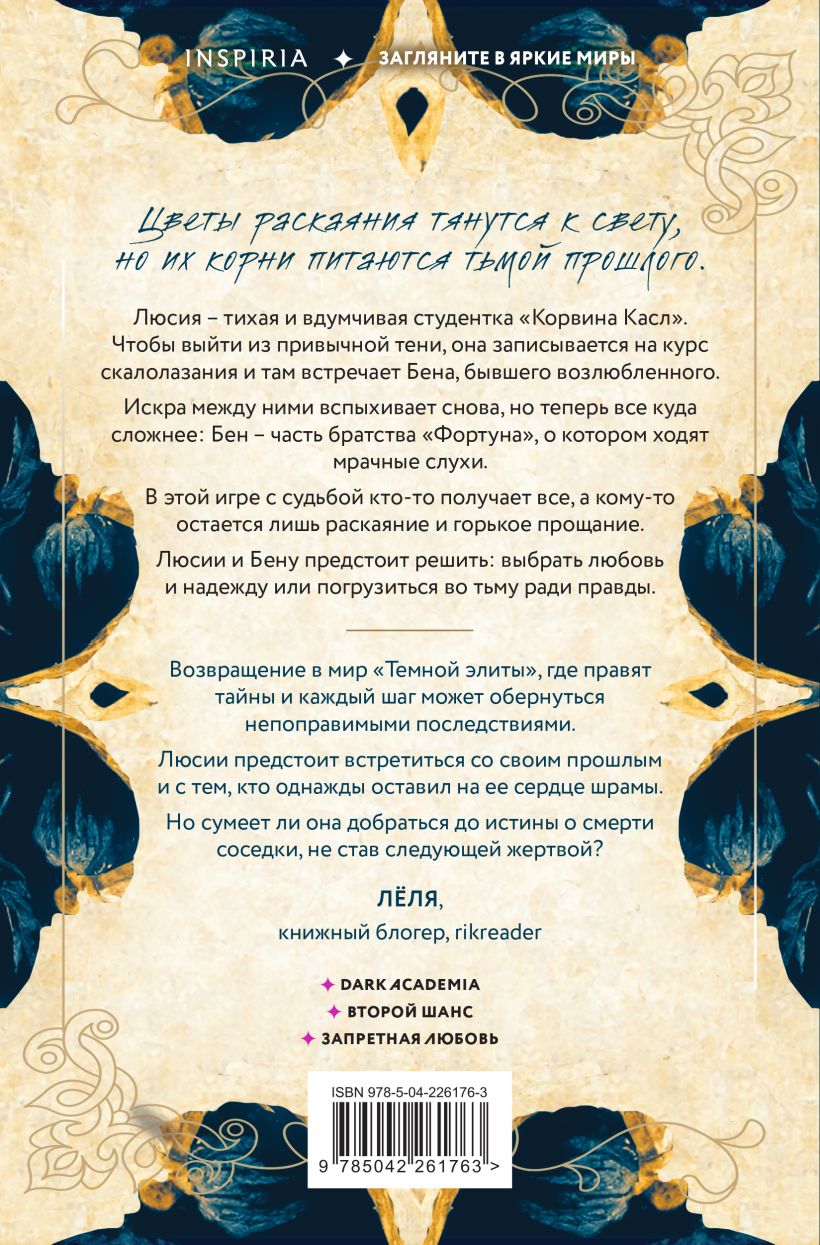 INSPIRIA ✦ ЗАГЛЯНИТЕ В ЯРКИЕ МИРЫ

Цветы раскаяния тянутся к свету, но их корни питаются тьмой прошлого.

Люсия – тихая и вдумчивая студентка «Корвина Касл». Чтобы выйти из привычной тени, она записывается на курс скалолазания и там встречает Бена, бывшего возлюбленного.

Искра между ними вспыхивает снова, но теперь все куда сложнее: Бен – часть братства «Фортуна», о котором ходят мрачные слухи.

В этой игре с судьбой кто-то получает все, а кому-то остается лишь раскаяние и горькое прощание.

Люсии и Бену предстоит решить: выбрать любовь и надежду или погрузиться во тьму ради правды.

Возвращение в мир «Темной элиты», где правят тайны и каждый шаг может обернуться непоправимыми последствиями.

Люсии предстоит встретиться со своим прошлым и с тем, кто однажды оставил на ее сердце шрамы.

Но сумеет ли она добраться до истины о смерти соседки, не став следующей жертвой?

ЛЁЛЯ,
книжный блогер, rikreader

✦ DARK ACADEMIA
✦ ВТОРОЙ ШАНС
✦ ЗАПРЕТНАЯ ЛЮБОВЬ

ISBN 978-5-04-226176-3

9 785042 261763 >